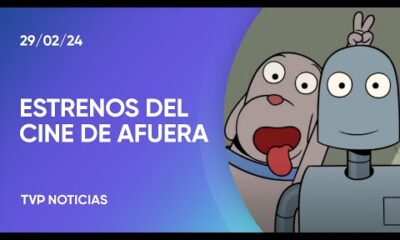 29/02/24

ESTRENOS DEL CINE DE AFUERA

TVP NOTICIAS